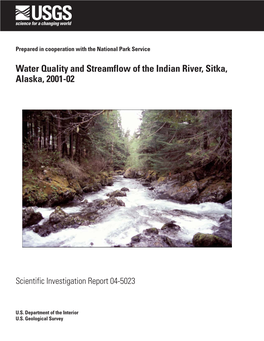 USGS
science for a changing world

Prepared in cooperation with the National Park Service

Water Quality and Streamflow of the Indian River, Sitka, Alaska, 2001-02

Scientific Investigation Report 04-5023

U.S. Department of the Interior
U.S. Geological Survey